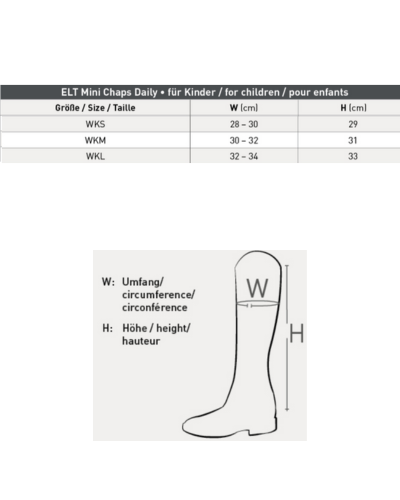 ELT Mini Chaps Daily • für Kinder / for children / pour enfants

| Größe / Size / Taille | W (cm) | H (cm) |
|---|---|---|
| WKS | 28 – 30 | 29 |
| WKM | 30 – 32 | 31 |
| WKL | 32 – 34 | 33 |

W: Umfang/ circumference/ circonférence

H: Höhe / height/ hauteur

W

H